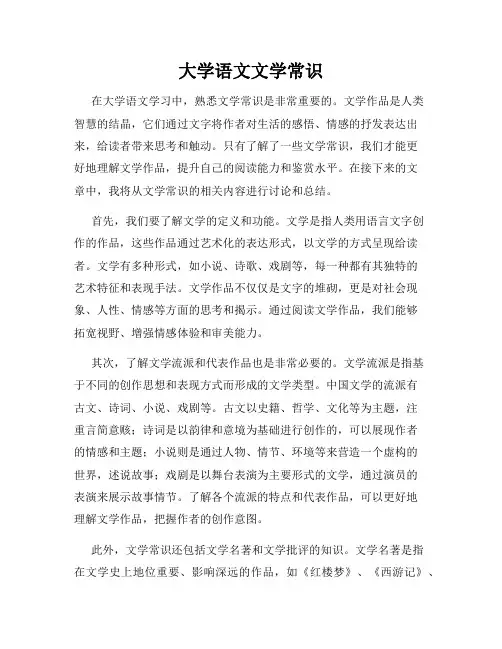 大学语文文学常识

在大学语文学习中，熟悉文学常识是非常重要的。文学作品是人类智慧的结晶，它们通过文字将作者对生活的感悟、情感的抒发表达出来，给读者带来思考和触动。只有了解了一些文学常识，我们才能更好地理解文学作品，提升自己的阅读能力和鉴赏水平。在接下来的文章中，我将从文学常识的相关内容进行讨论和总结。

首先，我们要了解文学的定义和功能。文学是指人类用语言文字创作的作品，这些作品通过艺术化的表达形式，以文学的方式呈现给读者。文学有多种形式，如小说、诗歌、戏剧等，每一种都有其独特的艺术特征和表现手法。文学作品不仅仅是文字的堆砌，更是对社会现象、人性、情感等方面的思考和揭示。通过阅读文学作品，我们能够拓宽视野、增强情感体验和审美能力。

其次，了解文学流派和代表作品也是非常必要的。文学流派是指基于不同的创作思想和表现方式而形成的文学类型。中国文学的流派有古文、诗词、小说、戏剧等。古文以史籍、哲学、文化等为主题，注重言简意赅；诗词是以韵律和意境为基础进行创作的，可以展现作者的情感和主题；小说则是通过人物、情节、环境等来营造一个虚构的世界，述说故事；戏剧是以舞台表演为主要形式的文学，通过演员的表演来展示故事情节。了解各个流派的特点和代表作品，可以更好地理解文学作品，把握作者的创作意图。

此外，文学常识还包括文学名著和文学批评的知识。文学名著是指在文学史上地位重要、影响深远的作品，如《红楼梦》、《西游记》、